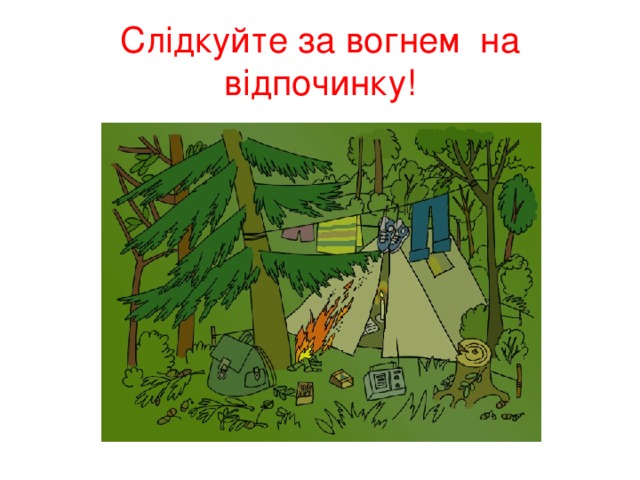 Слідкуйте за вогнем на відпочинку!